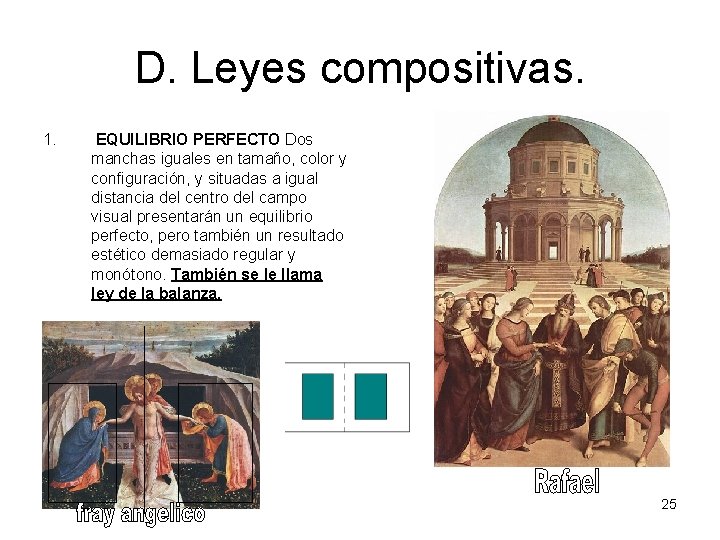 D. Leyes compositivas.

1. EQUILIBRIO PERFECTO Dos manchas iguales en tamaño, color y configuración, y situadas a igual distancia del centro del campo visual presentarán un equilibrio perfecto, pero también un resultado estético demasiado regular y monótono. También se le llama ley de la balanza.

fray angelico

Rafael

25